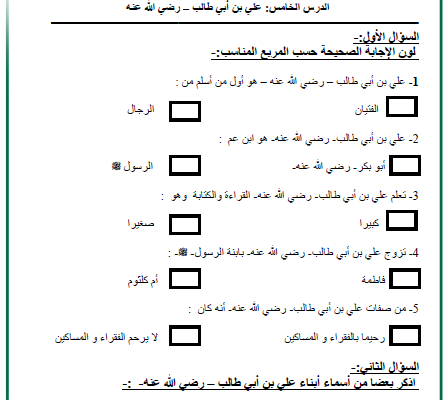 الدرس الخامس: علي بن أبي طالب – رضي الله عنه

السؤال الأول:-
لون الإجابة الصحيحة حسب المربع المناسب:-

1- علي بن أبي طالب – رضي الله عنه – هو أول من أسلم من :

الفتيان

الرجال

2- علي بن أبي طالب- رضي الله عنه- هو ابن عم :

أبو بكر- رضي الله عنه-

الرسول ﷺ

3- تعلم علي بن أبي طالب- رضي الله عنه- القراءة والكتابة وهو :

كبيرا

صغيرا

4- تزوج علي بن أبي طالب- رضي الله عنه- بابنة الرسول- ﷺ- :

فاطمة

أم كلثوم

5- من صفات علي بن أبي طالب- رضي الله عنه- أنه كان :

رحيما بالفقراء و المساكين

لا يرحم الفقراء و المساكين

السؤال الثاني:-
اذكر بعضا من أسماء أبناء علي بن أبي طالب – رضي الله عنه- :-